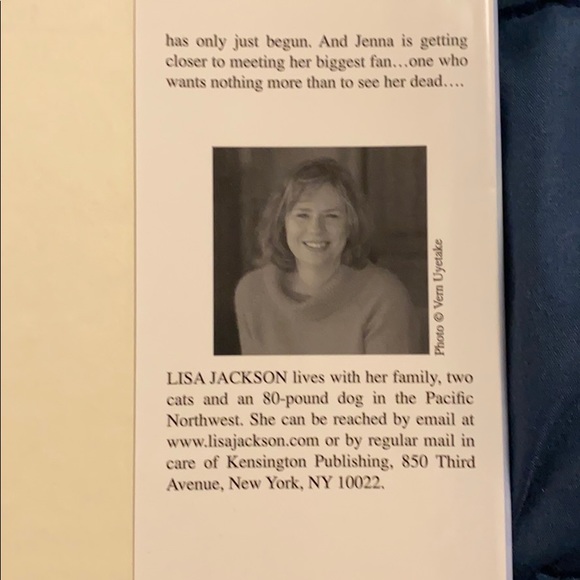 has only just begun. And Jenna is getting closer to meeting her biggest fan…one who wants nothing more than to see her dead….

Photo © Vern Uyetake

LISA JACKSON lives with her family, two cats and an 80-pound dog in the Pacific Northwest. She can be reached by email at www.lisajackson.com or by regular mail in care of Kensington Publishing, 850 Third Avenue, New York, NY 10022.